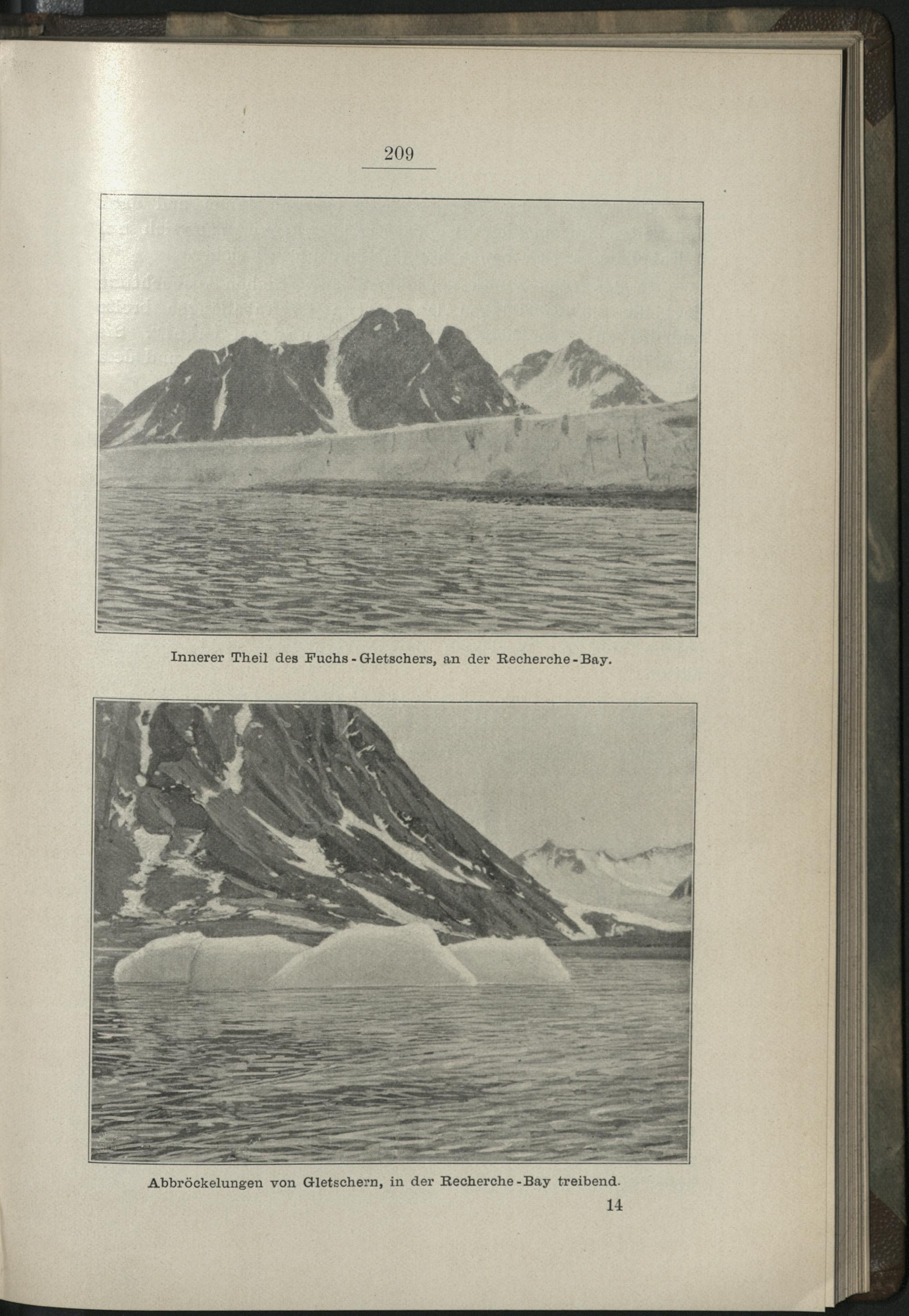 209

Innerer Theil des Fuchs-Gletschers, an der Recherche-Bay.

Abbröckelungen von Gletschern, in der Recherche-Bay treibend.

14